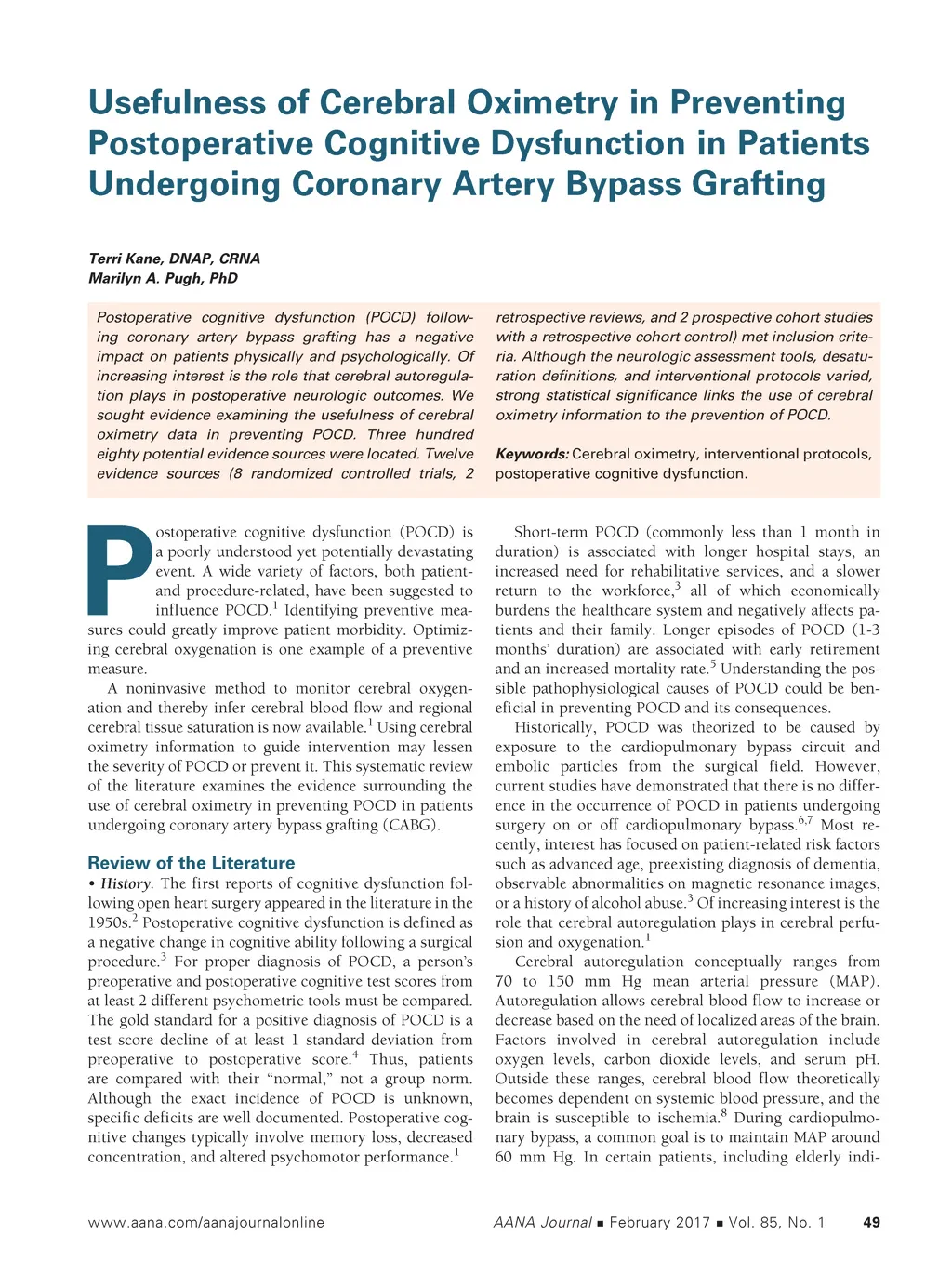 Usefulness of Cerebral Oximetry in Preventing Postoperative Cognitive Dysfunction in Patients Undergoing Coronary Artery Bypass Grafting

Terri Kane, DNAP, CRNA
Marilyn A. Pugh, PhD

Postoperative cognitive dysfunction (POCD) following coronary artery bypass grafting has a negative impact on patients physically and psychologically. Of increasing interest is the role that cerebral autoregulation plays in postoperative neurologic outcomes. We sought evidence examining the usefulness of cerebral oximetry data in preventing POCD. Three hundred eighty potential evidence sources were located. Twelve evidence sources (8 randomized controlled trials, 2 retrospective reviews, and 2 prospective cohort studies with a retrospective cohort control) met inclusion criteria. Although the neurologic assessment tools, desaturation definitions, and interventional protocols varied, strong statistical significance links the use of cerebral oximetry information to the prevention of POCD.

Keywords: Cerebral oximetry, interventional protocols, postoperative cognitive dysfunction.

Postoperative cognitive dysfunction (POCD) is a poorly understood yet potentially devastating event. A wide variety of factors, both patient- and procedure-related, have been suggested to influence POCD.$^1$ Identifying preventive measures could greatly improve patient morbidity. Optimizing cerebral oxygenation is one example of a preventive measure.

A noninvasive method to monitor cerebral oxygenation and thereby infer cerebral blood flow and regional cerebral tissue saturation is now available.$^1$ Using cerebral oximetry information to guide intervention may lessen the severity of POCD or prevent it. This systematic review of the literature examines the evidence surrounding the use of cerebral oximetry in preventing POCD in patients undergoing coronary artery bypass grafting (CABG).

Review of the Literature

• History. The first reports of cognitive dysfunction following open heart surgery appeared in the literature in the 1950s.$^2$ Postoperative cognitive dysfunction is defined as a negative change in cognitive ability following a surgical procedure.$^3$ For proper diagnosis of POCD, a person's preoperative and postoperative cognitive test scores from at least 2 different psychometric tools must be compared. The gold standard for a positive diagnosis of POCD is a test score decline of at least 1 standard deviation from preoperative to postoperative score.$^4$ Thus, patients are compared with their "normal," not a group norm. Although the exact incidence of POCD is unknown, specific deficits are well documented. Postoperative cognitive changes typically involve memory loss, decreased concentration, and altered psychomotor performance.$^1$

Short-term POCD (commonly less than 1 month in duration) is associated with longer hospital stays, an increased need for rehabilitative services, and a slower return to the workforce,$^3$ all of which economically burdens the healthcare system and negatively affects patients and their family. Longer episodes of POCD (1-3 months' duration) are associated with early retirement and an increased mortality rate.$^5$ Understanding the possible pathophysiological causes of POCD could be beneficial in preventing POCD and its consequences.

Historically, POCD was theorized to be caused by exposure to the cardiopulmonary bypass circuit and embolic particles from the surgical field. However, current studies have demonstrated that there is no difference in the occurrence of POCD in patients undergoing surgery on or off cardiopulmonary bypass.$^{6,7}$ Most recently, interest has focused on patient-related risk factors such as advanced age, preexisting diagnosis of dementia, observable abnormalities on magnetic resonance images, or a history of alcohol abuse.$^3$ Of increasing interest is the role that cerebral autoregulation plays in cerebral perfusion and oxygenation.$^1$

Cerebral autoregulation conceptually ranges from 70 to 150 mm Hg mean arterial pressure (MAP). Autoregulation allows cerebral blood flow to increase or decrease based on the need of localized areas of the brain. Factors involved in cerebral autoregulation include oxygen levels, carbon dioxide levels, and serum pH. Outside these ranges, cerebral blood flow theoretically becomes dependent on systemic blood pressure, and the brain is susceptible to ischemia.$^8$ During cardiopulmonary bypass, a common goal is to maintain MAP around 60 mm Hg. In certain patients, including elderly indi-

www.aana.com/aanajournalonline AANA Journal ■ February 2017 ■ Vol. 85, No. 1 49